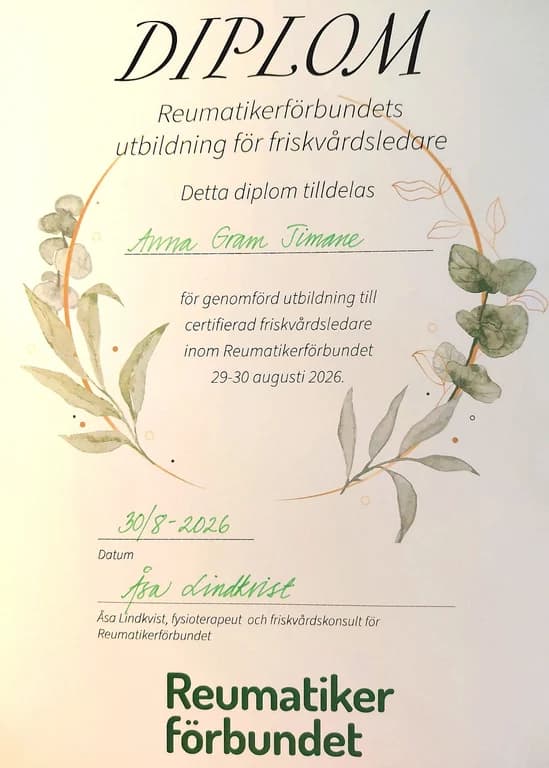 DIPLOM

Reumatikerförbundets utbildning för friskvårdsledare

Detta diplom tilldelas

Anna Gram Jimane

för genomförd utbildning till certifierad friskvårdsledare inom Reumatikerförbundet 29-30 augusti 2026.

30/8-2026

Datum

Åsa Lindkvist

Åsa Lindkvist, fysioterapeut och friskvårdskonsult för Reumatikerförbundet

Reumatiker
förbundet